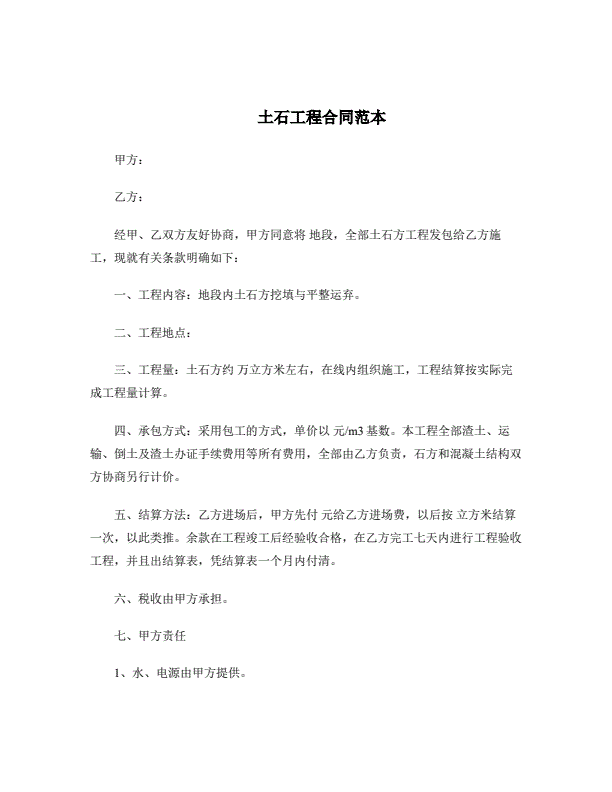 土石工程合同范本

甲方：

乙方：

经甲、乙双方友好协商，甲方同意将 地段，全部土石方工程发包给乙方施工，现就有关条款明确如下：

一、工程内容：地段内土石方挖填与平整运弃。

二、工程地点：

三、工程量：土石方约 万立方米左右，在线内组织施工，工程结算按实际完成工程量计算。

四、承包方式：采用包工的方式，单价以 元/m3 基数。本工程全部渣土、运输、倒土及渣土办证手续费用等所有费用，全部由乙方负责，石方和混凝土结构双方协商另行计价。

五、结算方法：乙方进场后，甲方先付 元给乙方进场费，以后按 立方米结算一次，以此类推。余款在工程竣工后经验收合格，在乙方完工七天内进行工程验收工程，并且出结算表，凭结算表一个月内付清。

六、税收由甲方承担。

七、甲方责任

1、水、电源由甲方提供。